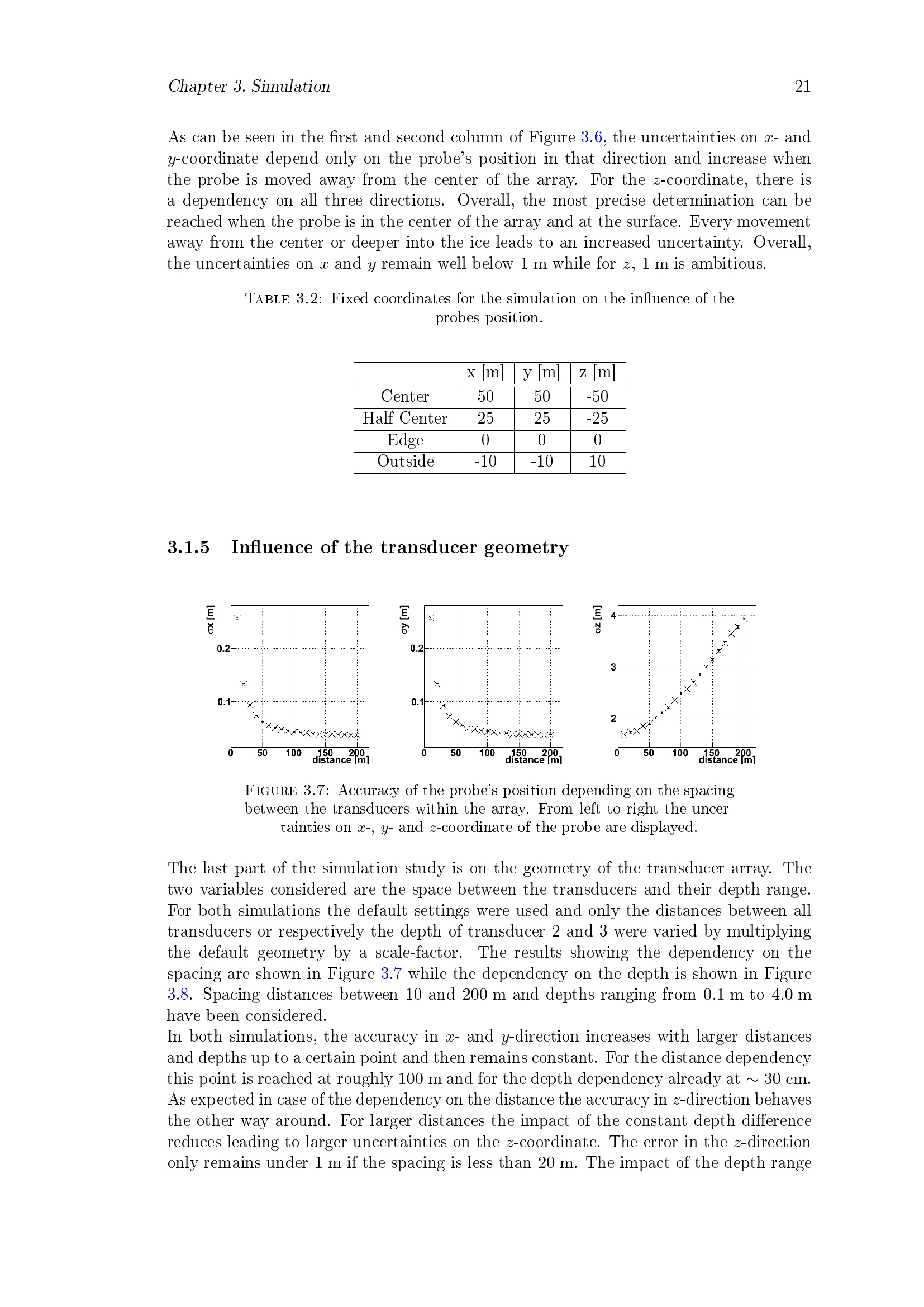 Chapter 3. Simulation 21

As can be seen in the first and second column of Figure 3.6, the uncertainties on $x$- and $y$-coordinate depend only on the probe's position in that direction and increase when the probe is moved away from the center of the array. For the $z$-coordinate, there is a dependency on all three directions. Overall, the most precise determination can be reached when the probe is in the center of the array and at the surface. Every movement away from the center or deeper into the ice leads to an increased uncertainty. Overall, the uncertainties on $x$ and $y$ remain well below 1 m while for $z$, 1 m is ambitious.

Table 3.2: Fixed coordinates for the simulation on the influence of the probes position.

| | x [m] | y [m] | z [m] |
|---|---|---|---|
| Center | 50 | 50 | -50 |
| Half Center | 25 | 25 | -25 |
| Edge | 0 | 0 | 0 |
| Outside | -10 | -10 | 10 |

3.1.5 Influence of the transducer geometry

σx [m]
0.2
0.1
0 50 100 150 200
distance [m]

σy [m]
0.2
0.1
0 50 100 150 200
distance [m]

σz [m]
4
3
2
0 50 100 150 200
distance [m]

Figure 3.7: Accuracy of the probe's position depending on the spacing between the transducers within the array. From left to right the uncertainties on $x$-, $y$- and $z$-coordinate of the probe are displayed.

The last part of the simulation study is on the geometry of the transducer array. The two variables considered are the space between the transducers and their depth range. For both simulations the default settings were used and only the distances between all transducers or respectively the depth of transducer 2 and 3 were varied by multiplying the default geometry by a scale-factor. The results showing the dependency on the spacing are shown in Figure 3.7 while the dependency on the depth is shown in Figure 3.8. Spacing distances between 10 and 200 m and depths ranging from 0.1 m to 4.0 m have been considered.

In both simulations, the accuracy in $x$- and $y$-direction increases with larger distances and depths up to a certain point and then remains constant. For the distance dependency this point is reached at roughly 100 m and for the depth dependency already at $\sim$ 30 cm. As expected in case of the dependency on the distance the accuracy in $z$-direction behaves the other way around. For larger distances the impact of the constant depth difference reduces leading to larger uncertainties on the $z$-coordinate. The error in the $z$-direction only remains under 1 m if the spacing is less than 20 m. The impact of the depth range